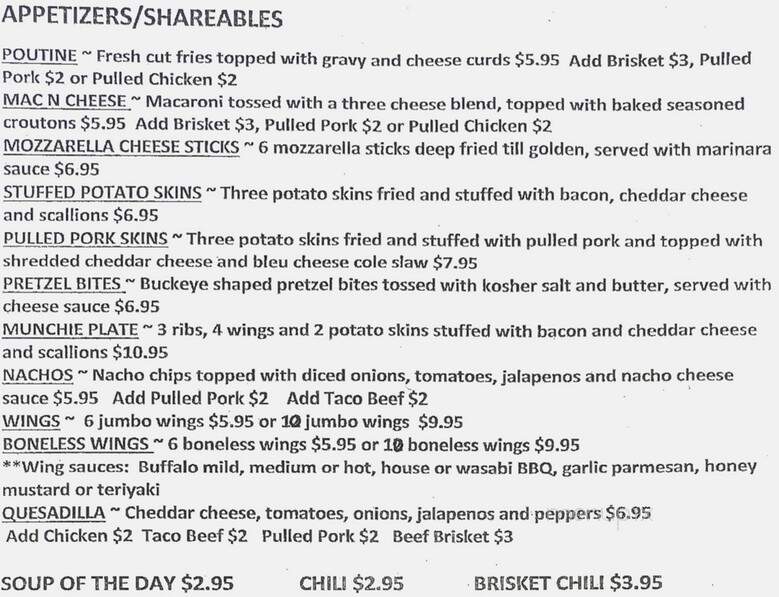 APPETIZERS/SHAREABLES

POUTINE ~ Fresh cut fries topped with gravy and cheese curds $5.95 Add Brisket $3, Pulled Pork $2 or Pulled Chicken $2

MAC N CHEESE ~ Macaroni tossed with a three cheese blend, topped with baked seasoned croutons $5.95 Add Brisket $3, Pulled Pork $2 or Pulled Chicken $2

MOZZARELLA CHEESE STICKS ~ 6 mozzarella sticks deep fried till golden, served with marinara sauce $6.95

STUFFED POTATO SKINS ~ Three potato skins fried and stuffed with bacon, cheddar cheese and scallions $6.95

PULLED PORK SKINS ~ Three potato skins fried and stuffed with pulled pork and topped with shredded cheddar cheese and bleu cheese cole slaw $7.95

PRETZEL BITES ~ Buckeye shaped pretzel bites tossed with kosher salt and butter, served with cheese sauce $6.95

MUNCHIE PLATE ~ 3 ribs, 4 wings and 2 potato skins stuffed with bacon and cheddar cheese and scallions $10.95

NACHOS ~ Nacho chips topped with diced onions, tomatoes, jalapenos and nacho cheese sauce $5.95 Add Pulled Pork $2 Add Taco Beef $2

WINGS ~ 6 jumbo wings $5.95 or 10 jumbo wings $9.95

BONELESS WINGS ~ 6 boneless wings $5.95 or 10 boneless wings $9.95

**Wing sauces: Buffalo mild, medium or hot, house or wasabi BBQ, garlic parmesan, honey mustard or teriyaki

QUESADILLA ~ Cheddar cheese, tomatoes, onions, jalapenos and peppers $6.95
Add Chicken $2 Taco Beef $2 Pulled Pork $2 Beef Brisket $3

SOUP OF THE DAY $2.95 CHILI $2.95 BRISKET CHILI $3.95